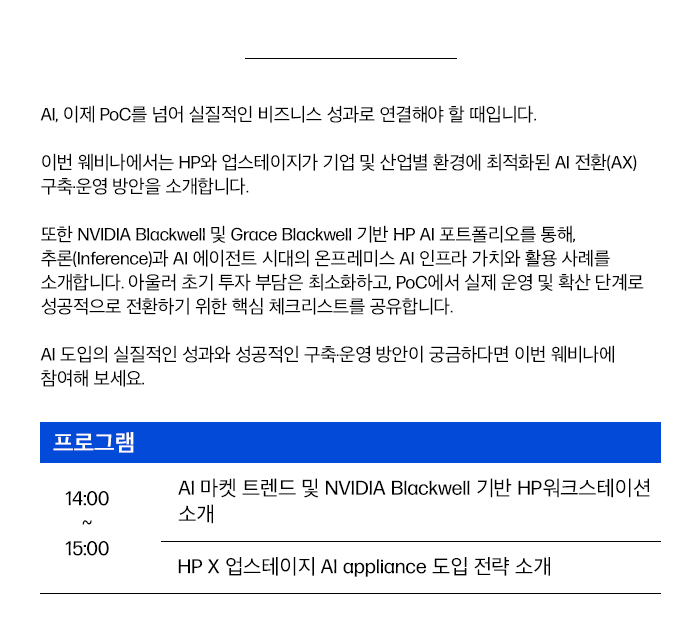 AI, 이제 PoC를 넘어 실질적인 비즈니스 성과로 연결해야 할 때입니다.

이번 웨비나에서는 HP와 업스테이지가 기업 및 산업별 환경에 최적화된 AI 전환(AX) 구축·운영 방안을 소개합니다.

또한 NVIDIA Blackwell 및 Grace Blackwell 기반 HP AI 포트폴리오를 통해, 추론(Inference)과 AI 에이전트 시대의 온프레미스 AI 인프라 가치와 활용 사례를 소개합니다. 아울러 초기 투자 부담은 최소화하고, PoC에서 실제 운영 및 확산 단계로 성공적으로 전환하기 위한 핵심 체크리스트를 공유합니다.

AI 도입의 실질적인 성과와 성공적인 구축·운영 방안이 궁금하다면 이번 웨비나에 참여해 보세요.

프로그램

| 14:00 ~ 15:00 | AI 마켓 트렌드 및 NVIDIA Blackwell 기반 HP워크스테이션 소개 |
|---|---|
| | HP X 업스테이지 AI appliance 도입 전략 소개 |